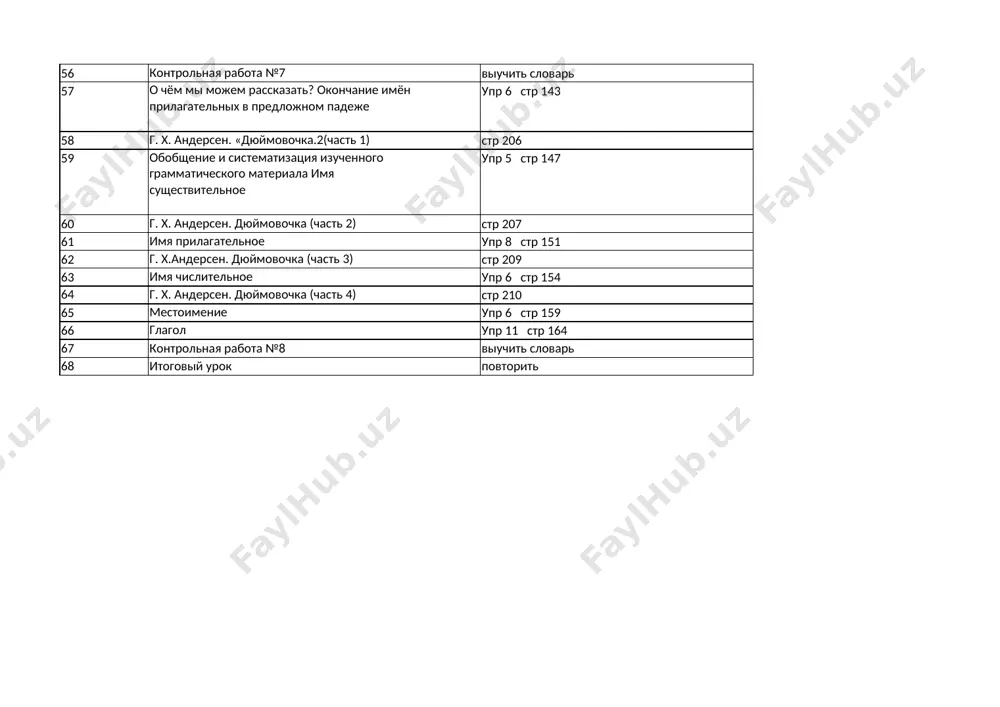 | 56 | Контрольная работа №7 | выучить словарь |
|---|---|---|
| 57 | О чём мы можем рассказать? Окончание имён прилагательных в предложном падеже | Упр 6 стр 143 |
| 58 | Г. Х. Андерсен. «Дюймовочка.2(часть 1) | стр 206 |
| 59 | Обобщение и систематизация изученного грамматического материала Имя существительное | Упр 5 стр 147 |
| 60 | Г. Х. Андерсен. Дюймовочка (часть 2) | стр 207 |
| 61 | Имя прилагательное | Упр 8 стр 151 |
| 62 | Г. Х.Андерсен. Дюймовочка (часть 3) | стр 209 |
| 63 | Имя числительное | Упр 6 стр 154 |
| 64 | Г. Х. Андерсен. Дюймовочка (часть 4) | стр 210 |
| 65 | Местоимение | Упр 6 стр 159 |
| 66 | Глагол | Упр 11 стр 164 |
| 67 | Контрольная работа №8 | выучить словарь |
| 68 | Итоговый урок | повторить |

FaylHub.uz FaylHub.uz FaylHub.uz FaylHub.uz FaylHub.uz FaylHub.uz